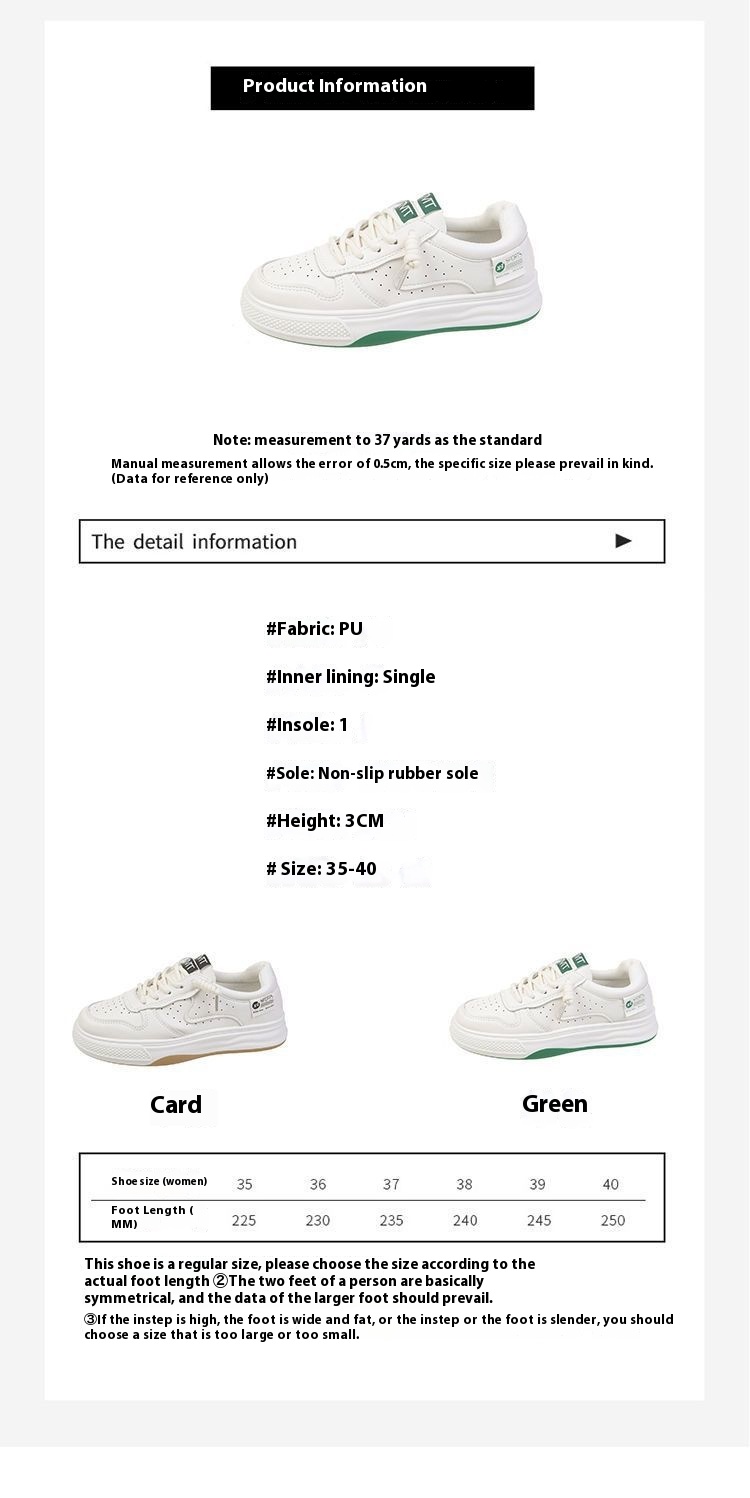 Product Information

Note: measurement to 37 yards as the standard

Manual measurement allows the error of 0.5cm, the specific size please prevail in kind. (Data for reference only)

The detail information ►

#Fabric: PU

#Inner lining: Single

#Insole: 1

#Sole: Non-slip rubber sole

#Height: 3CM

# Size: 35-40

Card

Green

| Shoe size (women) | 35 | 36 | 37 | 38 | 39 | 40 |
|---|---|---|---|---|---|---|
| Foot Length ( MM) | 225 | 230 | 235 | 240 | 245 | 250 |

This shoe is a regular size, please choose the size according to the actual foot length ②The two feet of a person are basically symmetrical, and the data of the larger foot should prevail.

③If the instep is high, the foot is wide and fat, or the instep or the foot is slender, you should choose a size that is too large or too small.